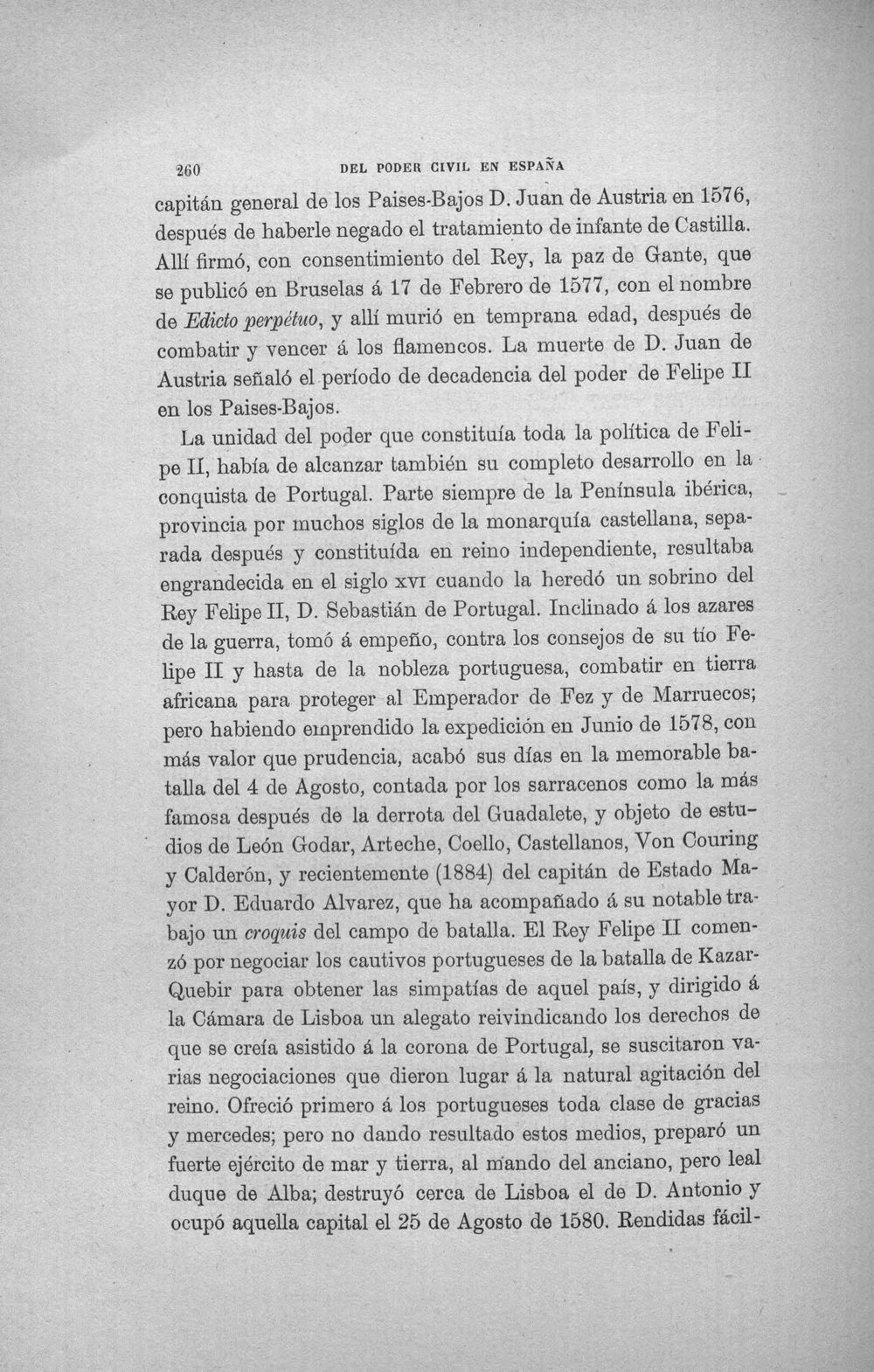 260 DEL PODER CIVIL EN ESPAÑA

capitán general de los Paises-Bajos D. Juan de Austria en 1576, después de haberle negado el tratamiento de infante de Castilla. Allí firmó, con consentimiento del Rey, la paz de Gante, que se publicó en Bruselas á 17 de Febrero de 1577, con el nombre de Edicto perpétuo, y allí murió en temprana edad, después de combatir y vencer á los flamencos. La muerte de D. Juan de Austria señaló el período de decadencia del poder de Felipe II en los Paises-Bajos.

La unidad del poder que constituía toda la política de Felipe II, había de alcanzar también su completo desarrollo en la conquista de Portugal. Parte siempre de la Península ibérica, provincia por muchos siglos de la monarquía castellana, separada después y constituída en reino independiente, resultaba engrandecida en el siglo XVI cuando la heredó un sobrino del Rey Felipe II, D. Sebastián de Portugal. Inclinado á los azares de la guerra, tomó á empeño, contra los consejos de su tío Felipe II y hasta de la nobleza portuguesa, combatir en tierra africana para proteger al Emperador de Fez y de Marruecos; pero habiendo emprendido la expedición en Junio de 1578, con más valor que prudencia, acabó sus días en la memorable batalla del 4 de Agosto, contada por los sarracenos como la más famosa después de la derrota del Guadalete, y objeto de estudios de León Godar, Arteche, Coello, Castellanos, Von Couring y Calderón, y recientemente (1884) del capitán de Estado Mayor D. Eduardo Alvarez, que ha acompañado á su notable trabajo un croquis del campo de batalla. El Rey Felipe II comenzó por negociar los cautivos portugueses de la batalla de Kazar-Quebir para obtener las simpatías de aquel país, y dirigido á la Cámara de Lisboa un alegato reivindicando los derechos de que se creía asistido á la corona de Portugal, se suscitaron varias negociaciones que dieron lugar á la natural agitación del reino. Ofreció primero á los portugueses toda clase de gracias y mercedes; pero no dando resultado estos medios, preparó un fuerte ejército de mar y tierra, al mando del anciano, pero leal duque de Alba; destruyó cerca de Lisboa el de D. Antonio y ocupó aquella capital el 25 de Agosto de 1580. Rendidas fácil-